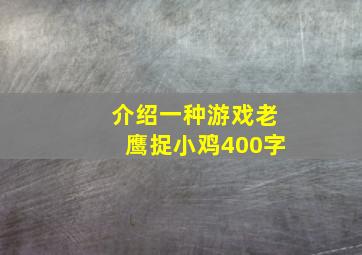 介绍一种游戏老鹰捉小鸡400字